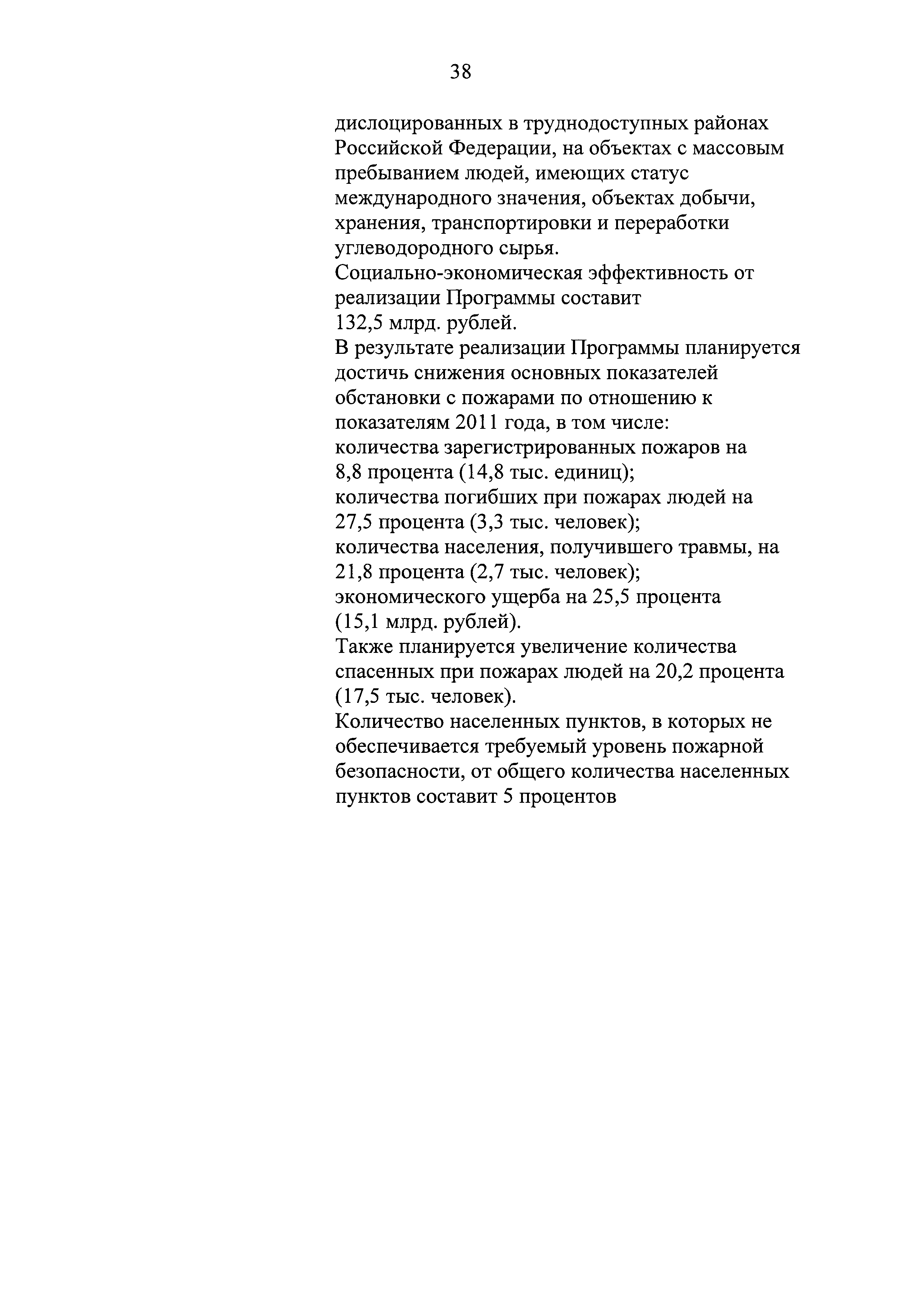 38

дислоцированных в труднодоступных районах Российской Федерации, на объектах с массовым пребыванием людей, имеющих статус международного значения, объектах добычи, хранения, транспортировки и переработки углеводородного сырья.

Социально-экономическая эффективность от реализации Программы составит 132,5 млрд. рублей.

В результате реализации Программы планируется достичь снижения основных показателей обстановки с пожарами по отношению к показателям 2011 года, в том числе:

количества зарегистрированных пожаров на 8,8 процента (14,8 тыс. единиц);

количества погибших при пожарах людей на 27,5 процента (3,3 тыс. человек);

количества населения, получившего травмы, на 21,8 процента (2,7 тыс. человек);

экономического ущерба на 25,5 процента (15,1 млрд. рублей).

Также планируется увеличение количества спасенных при пожарах людей на 20,2 процента (17,5 тыс. человек).

Количество населенных пунктов, в которых не обеспечивается требуемый уровень пожарной безопасности, от общего количества населенных пунктов составит 5 процентов